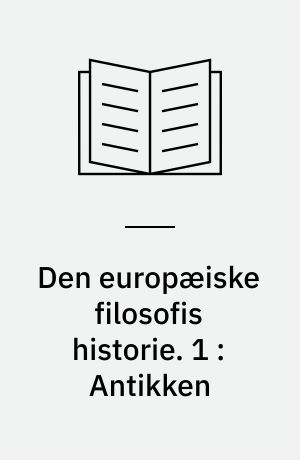 Den europæiske filosofis historie. 1 : Antikken